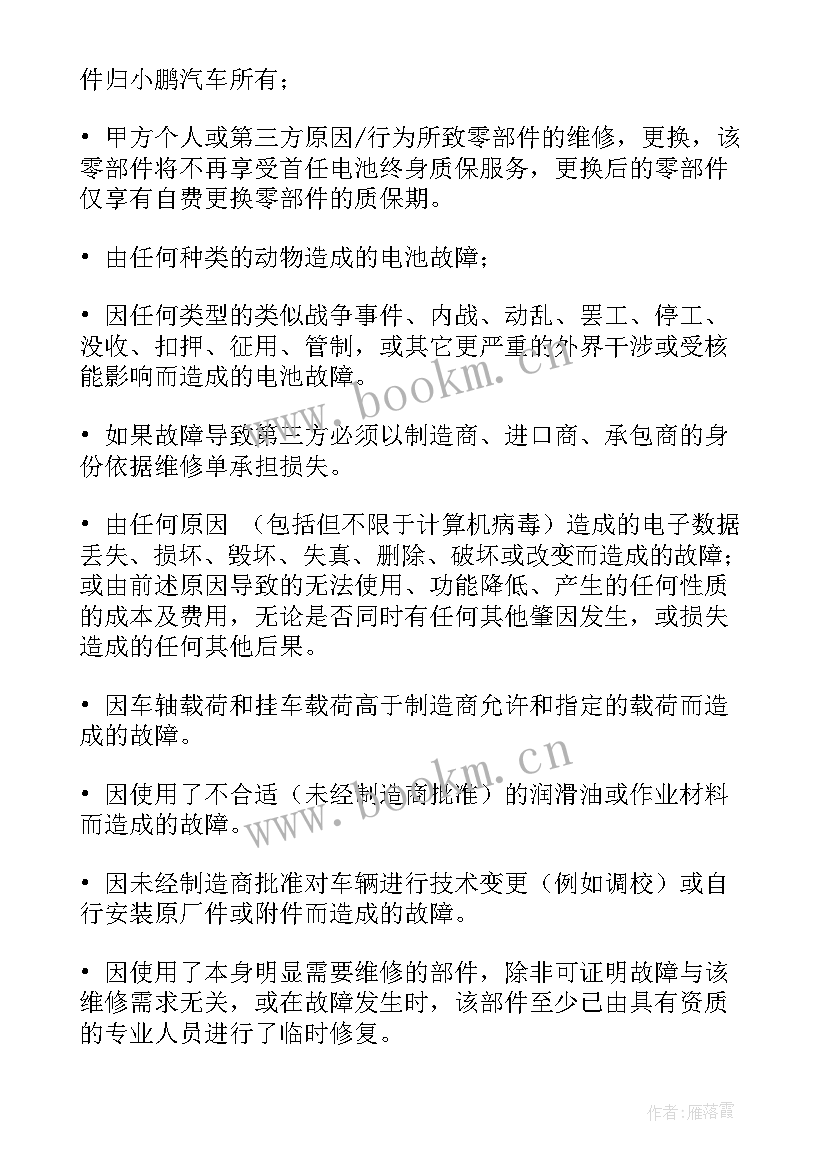 件归小鹏汽车所有；

• 甲方个人或第三方原因/行为所致零部件的维修，更换，该零部件将不再享受首任电池终身质保服务，更换后的零部件仅享有自费更换零部件的质保期。

• 由任何种类的动物造成的电池故障；

• 因任何类型的类似战争事件、内战、动乱、罢工、停工、没收、扣押、征用、管制，或其它更严重的外界干涉或受核能影响而造成的电池故障。

• 如果故障导致第三方必须以制造商、进口商、承包商的身份依据维修单承担损失。

• 由任何原因 （包括但不限于计算机病毒）造成的电子数据丢失、损坏、毁坏、失真、删除、破坏或改变而造成的故障；或由前述原因导致的无法使用、功能降低、产生的任何性质的成本及费用，无论是否同时有任何其他肇因发生，或损失造成的任何其他后果。

• 因车轴载荷和挂车载荷高于制造商允许和指定的载荷而造成的故障。

• 因使用了不合适（未经制造商批准）的润滑油或作业材料而造成的故障。

• 因未经制造商批准对车辆进行技术变更（例如调校）或自行安装原厂件或附件而造成的故障。

• 因使用了本身明显需要维修的部件，除非可证明故障与该维修需求无关，或在故障发生时，该部件至少已由具有资质的专业人员进行了临时修复。

www.bookm.cn

www.bookm.cn

作者：雁落霞